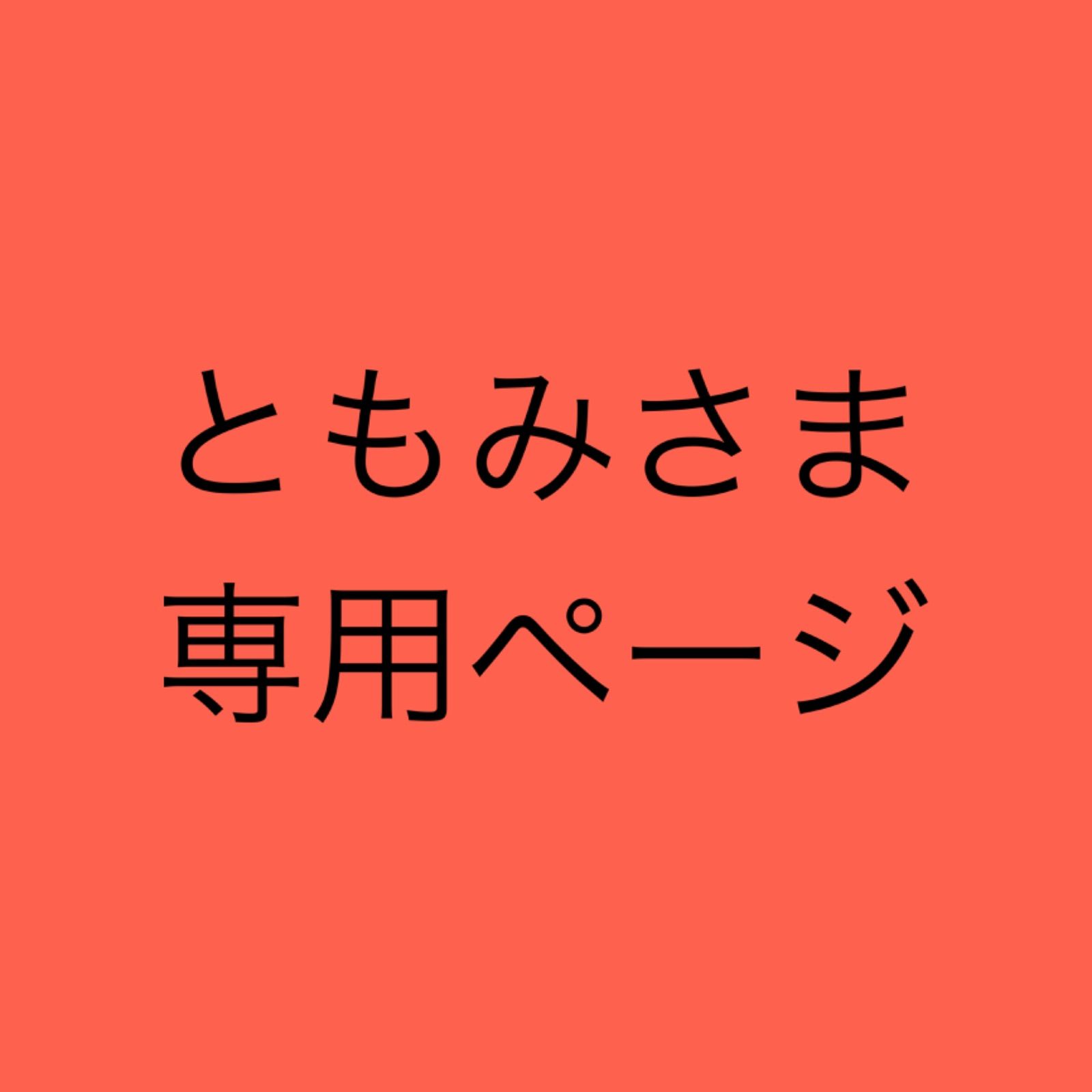 ともみさま
専用ページ